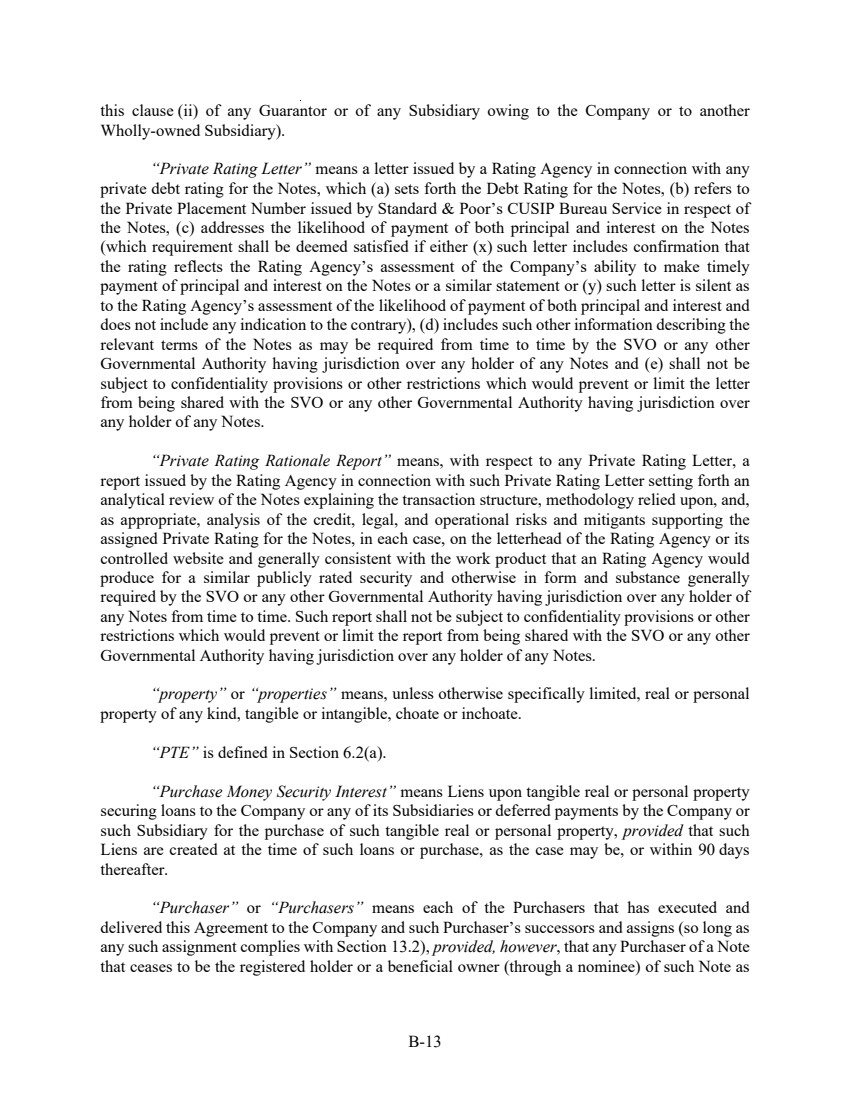 this clause (ii) of any Guarantor or of any Subsidiary owing to the Company or to another Wholly-owned Subsidiary).

"Private Rating Letter" means a letter issued by a Rating Agency in connection with any private debt rating for the Notes, which (a) sets forth the Debt Rating for the Notes, (b) refers to the Private Placement Number issued by Standard & Poor's CUSIP Bureau Service in respect of the Notes, (c) addresses the likelihood of payment of both principal and interest on the Notes (which requirement shall be deemed satisfied if either (x) such letter includes confirmation that the rating reflects the Rating Agency's assessment of the Company's ability to make timely payment of principal and interest on the Notes or a similar statement or (y) such letter is silent as to the Rating Agency's assessment of the likelihood of payment of both principal and interest and does not include any indication to the contrary), (d) includes such other information describing the relevant terms of the Notes as may be required from time to time by the SVO or any other Governmental Authority having jurisdiction over any holder of any Notes and (e) shall not be subject to confidentiality provisions or other restrictions which would prevent or limit the letter from being shared with the SVO or any other Governmental Authority having jurisdiction over any holder of any Notes.

"Private Rating Rationale Report" means, with respect to any Private Rating Letter, a report issued by the Rating Agency in connection with such Private Rating Letter setting forth an analytical review of the Notes explaining the transaction structure, methodology relied upon, and, as appropriate, analysis of the credit, legal, and operational risks and mitigants supporting the assigned Private Rating for the Notes, in each case, on the letterhead of the Rating Agency or its controlled website and generally consistent with the work product that an Rating Agency would produce for a similar publicly rated security and otherwise in form and substance generally required by the SVO or any other Governmental Authority having jurisdiction over any holder of any Notes from time to time. Such report shall not be subject to confidentiality provisions or other restrictions which would prevent or limit the report from being shared with the SVO or any other Governmental Authority having jurisdiction over any holder of any Notes.

"property" or "properties" means, unless otherwise specifically limited, real or personal property of any kind, tangible or intangible, choate or inchoate.

"PTE" is defined in Section 6.2(a).

"Purchase Money Security Interest" means Liens upon tangible real or personal property securing loans to the Company or any of its Subsidiaries or deferred payments by the Company or such Subsidiary for the purchase of such tangible real or personal property, provided that such Liens are created at the time of such loans or purchase, as the case may be, or within 90 days thereafter.

"Purchaser" or "Purchasers" means each of the Purchasers that has executed and delivered this Agreement to the Company and such Purchaser's successors and assigns (so long as any such assignment complies with Section 13.2), provided, however, that any Purchaser of a Note that ceases to be the registered holder or a beneficial owner (through a nominee) of such Note as

B-13